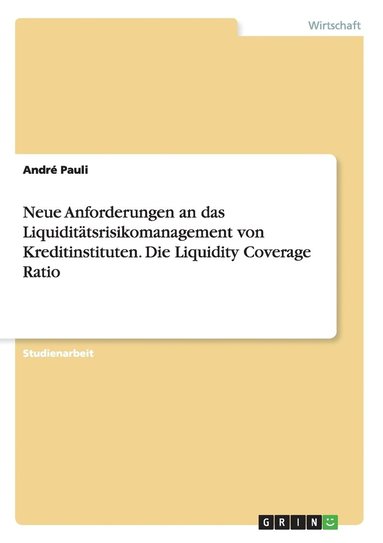 Wirtschaft

André Pauli

Neue Anforderungen an das Liquiditätsrisikomanagement von Kreditinstituten. Die Liquidity Coverage Ratio

Studienarbeit

GRIN